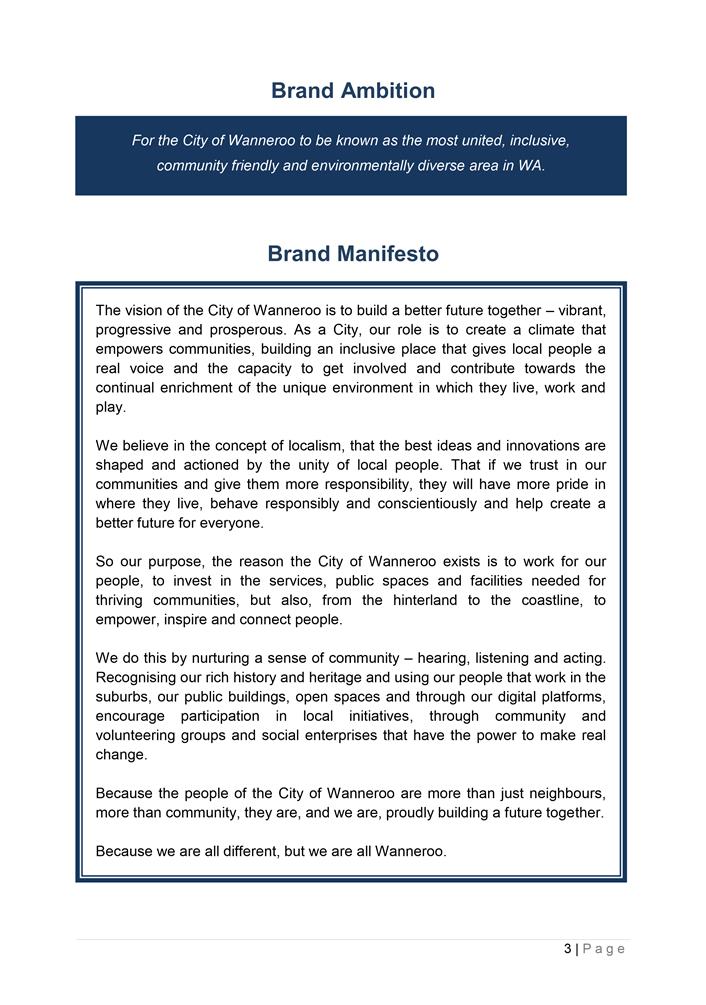 Brand Ambition

For the City of Wanneroo to be known as the most united, inclusive, community friendly and environmentally diverse area in WA.

Brand Manifesto

The vision of the City of Wanneroo is to build a better future together – vibrant, progressive and prosperous. As a City, our role is to create a climate that empowers communities, building an inclusive place that gives local people a real voice and the capacity to get involved and contribute towards the continual enrichment of the unique environment in which they live, work and play.

We believe in the concept of localism, that the best ideas and innovations are shaped and actioned by the unity of local people. That if we trust in our communities and give them more responsibility, they will have more pride in where they live, behave responsibly and conscientiously and help create a better future for everyone.

So our purpose, the reason the City of Wanneroo exists is to work for our people, to invest in the services, public spaces and facilities needed for thriving communities, but also, from the hinterland to the coastline, to empower, inspire and connect people.

We do this by nurturing a sense of community – hearing, listening and acting. Recognising our rich history and heritage and using our people that work in the suburbs, our public buildings, open spaces and through our digital platforms, encourage participation in local initiatives, through community and volunteering groups and social enterprises that have the power to make real change.

Because the people of the City of Wanneroo are more than just neighbours, more than community, they are, and we are, proudly building a future together.

Because we are all different, but we are all Wanneroo.

3 | Page